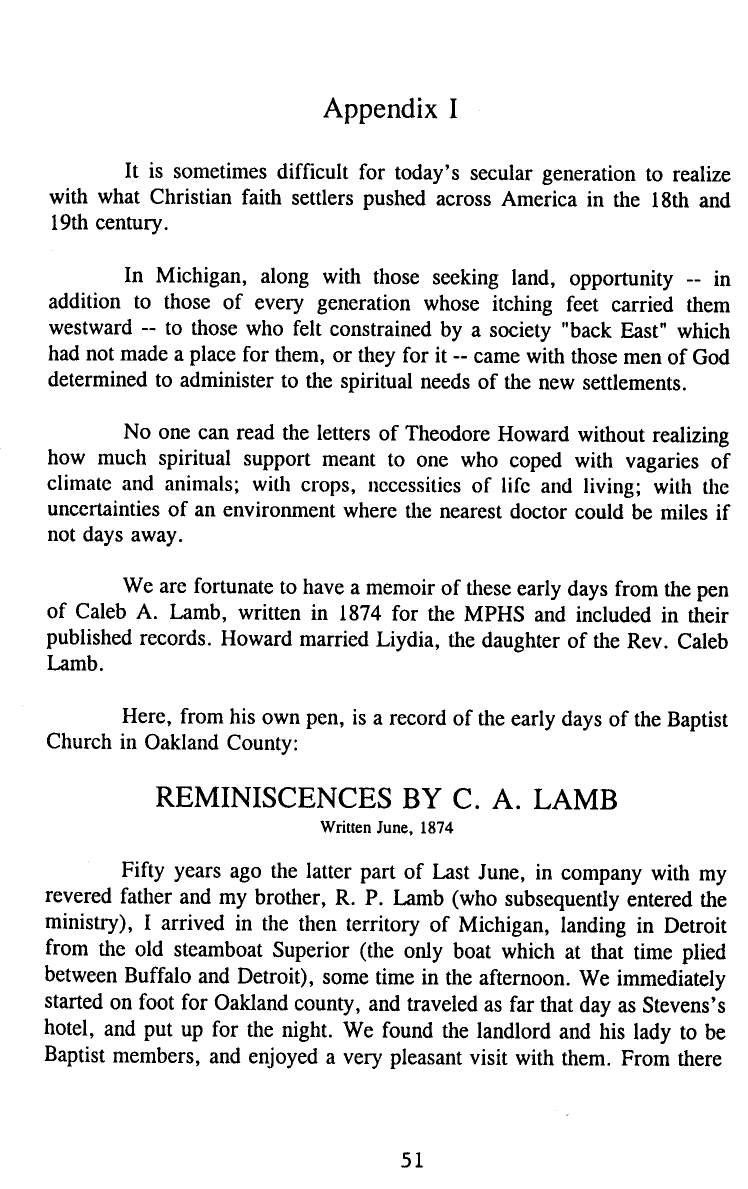 Appendix I

It is sometimes difficult for today's secular generation to realize with what Christian faith settlers pushed across America in the 18th and 19th century.

In Michigan, along with those seeking land, opportunity -- in addition to those of every generation whose itching feet carried them westward -- to those who felt constrained by a society "back East" which had not made a place for them, or they for it -- came with those men of God determined to administer to the spiritual needs of the new settlements.

No one can read the letters of Theodore Howard without realizing how much spiritual support meant to one who coped with vagaries of climate and animals; with crops, necessities of life and living; with the uncertainties of an environment where the nearest doctor could be miles if not days away.

We are fortunate to have a memoir of these early days from the pen of Caleb A. Lamb, written in 1874 for the MPHS and included in their published records. Howard married Liydia, the daughter of the Rev. Caleb Lamb.

Here, from his own pen, is a record of the early days of the Baptist Church in Oakland County:

REMINISCENCES BY C. A. LAMB
Written June, 1874

Fifty years ago the latter part of Last June, in company with my revered father and my brother, R. P. Lamb (who subsequently entered the ministry), I arrived in the then territory of Michigan, landing in Detroit from the old steamboat Superior (the only boat which at that time plied between Buffalo and Detroit), some time in the afternoon. We immediately started on foot for Oakland county, and traveled as far that day as Stevens's hotel, and put up for the night. We found the landlord and his lady to be Baptist members, and enjoyed a very pleasant visit with them. From there

51